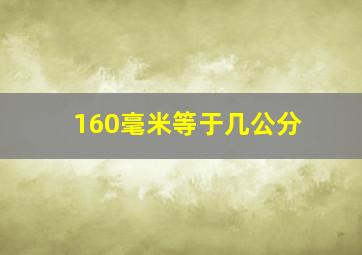 160毫米等于几公分